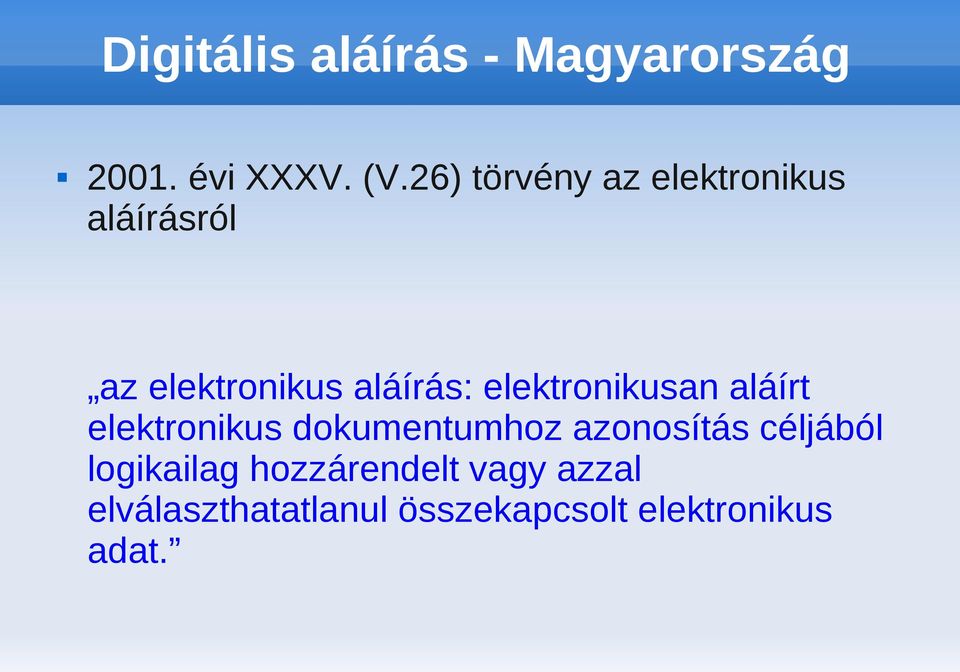 Digitális aláírás - Magyarország

▪ 2001. évi XXXV. (V.26) törvény az elektronikus aláírásról

„az elektronikus aláírás: elektronikusan aláírt elektronikus dokumentumhoz azonosítás céljából logikailag hozzárendelt vagy azzal elválaszthatatlanul összekapcsolt elektronikus adat.”